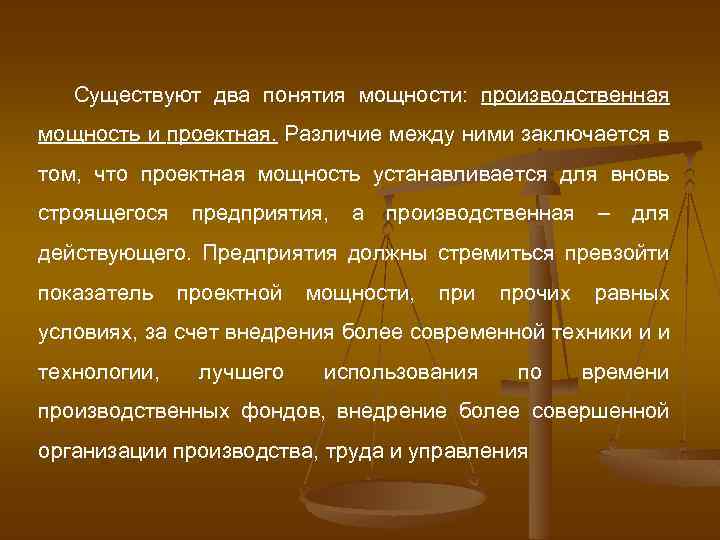 Существуют два понятия мощности: производственная мощность и проектная. Различие между ними заключается в том, что проектная мощность устанавливается для вновь строящегося предприятия, а производственная – для действующего. Предприятия должны стремиться превзойти показатель проектной мощности, при прочих равных условиях, за счет внедрения более современной техники и и технологии, лучшего использования по времени производственных фондов, внедрение более совершенной организации производства, труда и управления